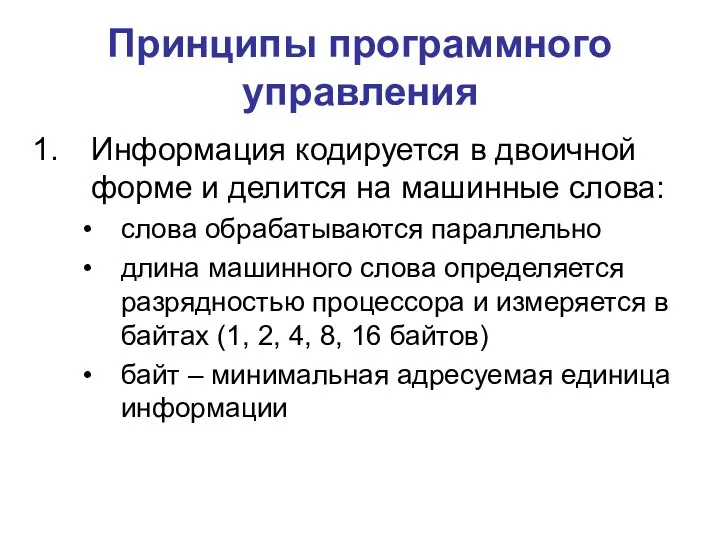 Принципы программного управления

1. Информация кодируется в двоичной форме и делится на машинные слова:
• слова обрабатываются параллельно
• длина машинного слова определяется разрядностью процессора и измеряется в байтах (1, 2, 4, 8, 16 байтов)
• байт – минимальная адресуемая единица информации